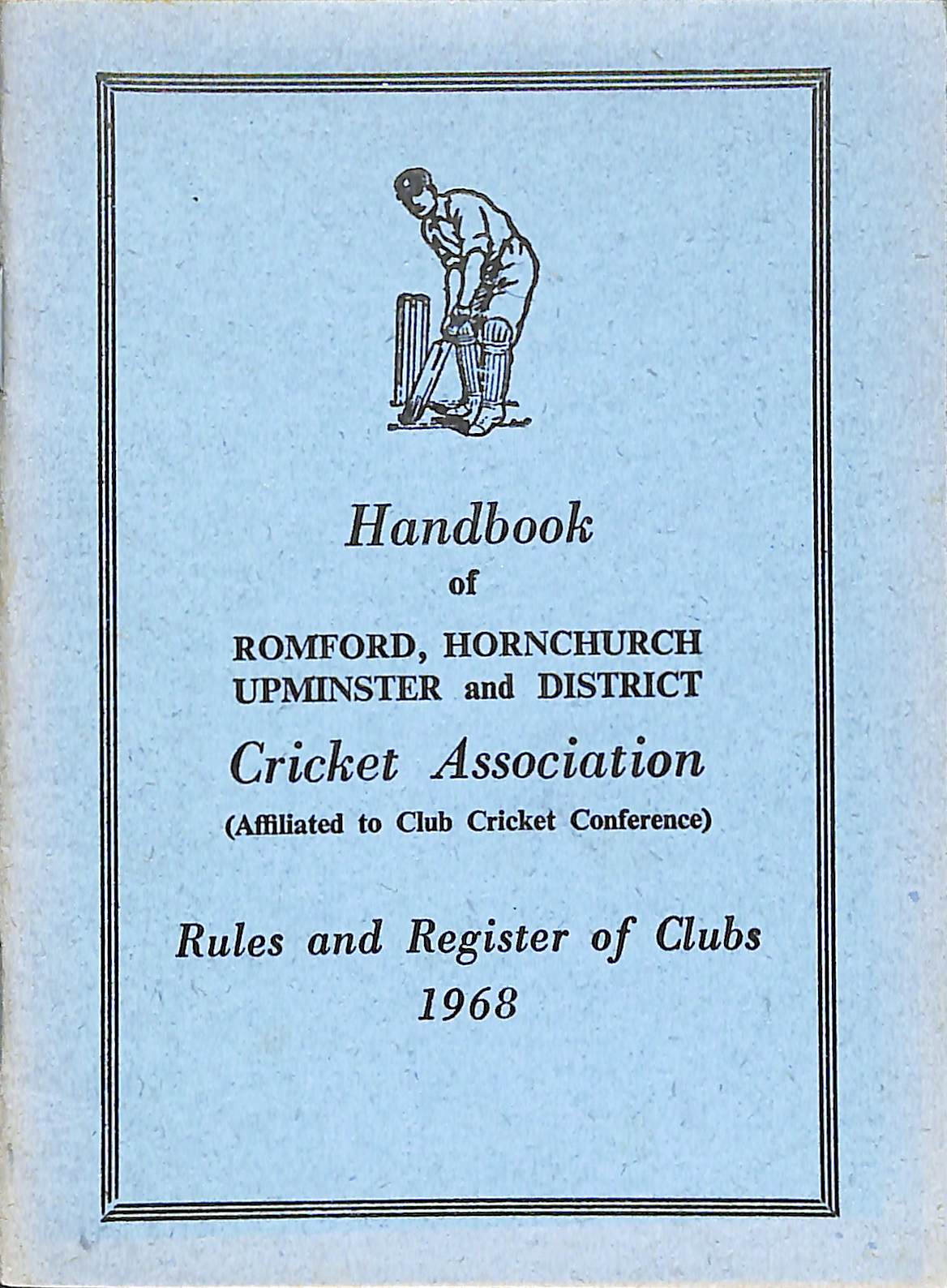 Handbook
of
ROMFORD, HORNCHURCH
UPMINSTER and DISTRICT
Cricket Association
(Affiliated to Club Cricket Conference)

Rules and Register of Clubs
1968